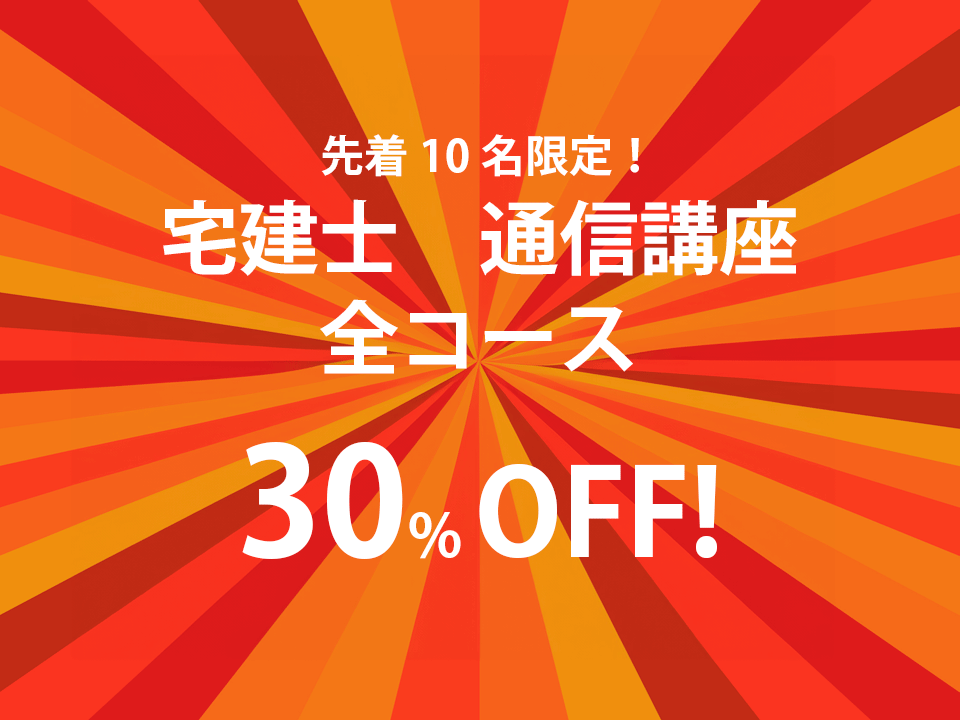 先着 10 名限定！
宅建士　通信講座
全コース

30% OFF!